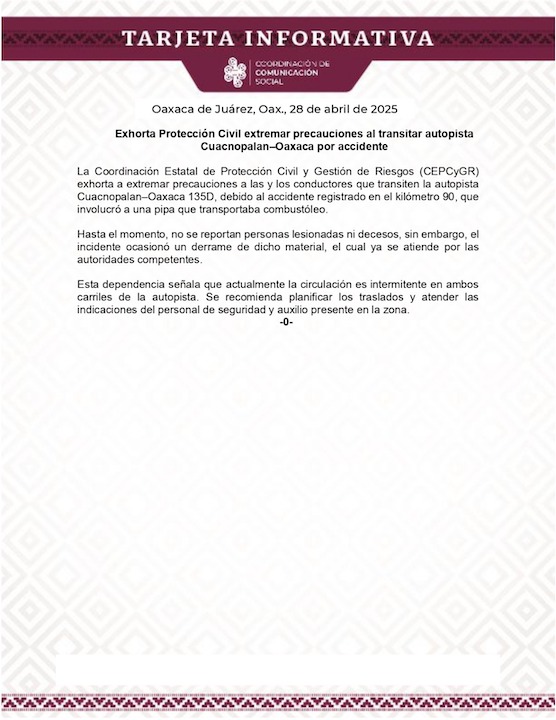 TARJETA INFORMATIVA

COORDINACIÓN DE COMUNICACIÓN SOCIAL

Oaxaca de Juárez, Oax., 28 de abril de 2025

Exhorta Protección Civil extremar precauciones al transitar autopista Cuacnopalan–Oaxaca por accidente

La Coordinación Estatal de Protección Civil y Gestión de Riesgos (CEPCyGR) exhorta a extremar precauciones a las y los conductores que transiten la autopista Cuacnopalan–Oaxaca 135D, debido al accidente registrado en el kilómetro 90, que involucró a una pipa que transportaba combustóleo.

Hasta el momento, no se reportan personas lesionadas ni decesos, sin embargo, el incidente ocasionó un derrame de dicho material, el cual ya se atiende por las autoridades competentes.

Esta dependencia señala que actualmente la circulación es intermitente en ambos carriles de la autopista. Se recomienda planificar los traslados y atender las indicaciones del personal de seguridad y auxilio presente en la zona.

-0-